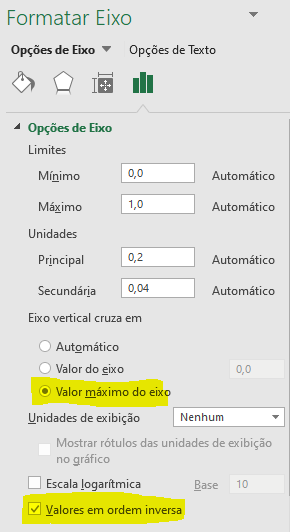 Formatar Eixo

Opções de Eixo Opções de Texto

Opções de Eixo

Limites

Mínimo 0,0 Automático

Máximo 1,0 Automático

Unidades

Principal 0,2 Automático

Secundária 0,04 Automático

Eixo vertical cruza em

Automático

Valor do eixo 0,0

Valor máximo do eixo

Unidades de exibição Nenhum

Mostrar rótulos das unidades de exibição no gráfico

Escala logarítmica Base 10

Valores em ordem inversa